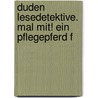 duden lesedetektive. mal mit! ein pflegepferd f